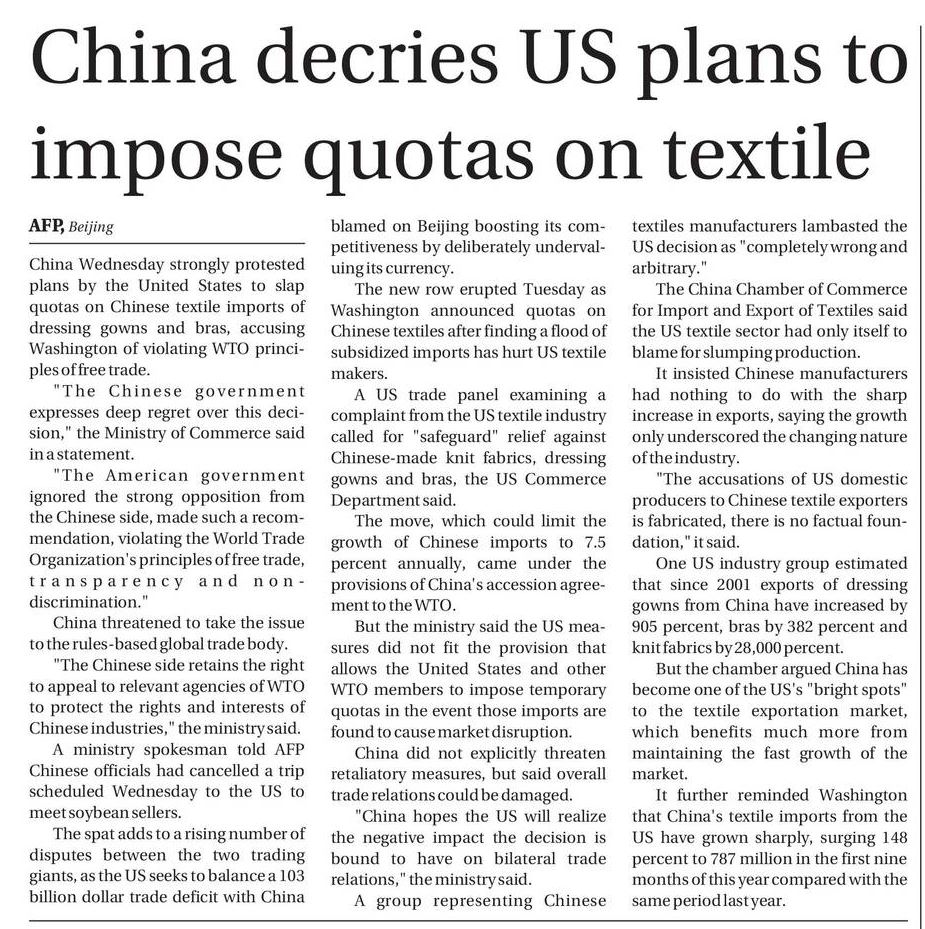 China decries US plans to impose quotas on textile

AFP, Beijing

China Wednesday strongly protested plans by the United States to slap quotas on Chinese textile imports of dressing gowns and bras, accusing Washington of violating WTO principles of free trade.

"The Chinese government expresses deep regret over this decision," the Ministry of Commerce said in a statement.

"The American government ignored the strong opposition from the Chinese side, made such a recommendation, violating the World Trade Organization's principles of free trade, transparency and non-discrimination."

China threatened to take the issue to the rules-based global trade body.

"The Chinese side retains the right to appeal to relevant agencies of WTO to protect the rights and interests of Chinese industries," the ministry said.

A ministry spokesman told AFP Chinese officials had cancelled a trip scheduled Wednesday to the US to meet soybean sellers.

The spat adds to a rising number of disputes between the two trading giants, as the US seeks to balance a 103 billion dollar trade deficit with China blamed on Beijing boosting its competitiveness by deliberately undervaluing its currency.

The new row erupted Tuesday as Washington announced quotas on Chinese textiles after finding a flood of subsidized imports has hurt US textile makers.

A US trade panel examining a complaint from the US textile industry called for "safeguard" relief against Chinese-made knit fabrics, dressing gowns and bras, the US Commerce Department said.

The move, which could limit the growth of Chinese imports to 7.5 percent annually, came under the provisions of China's accession agreement to the WTO.

But the ministry said the US measures did not fit the provision that allows the United States and other WTO members to impose temporary quotas in the event those imports are found to cause market disruption.

China did not explicitly threaten retaliatory measures, but said overall trade relations could be damaged.

"China hopes the US will realize the negative impact the decision is bound to have on bilateral trade relations," the ministry said.

A group representing Chinese textiles manufacturers lambasted the US decision as "completely wrong and arbitrary."

The China Chamber of Commerce for Import and Export of Textiles said the US textile sector had only itself to blame for slumping production.

It insisted Chinese manufacturers had nothing to do with the sharp increase in exports, saying the growth only underscored the changing nature of the industry.

"The accusations of US domestic producers to Chinese textile exporters is fabricated, there is no factual foundation," it said.

One US industry group estimated that since 2001 exports of dressing gowns from China have increased by 905 percent, bras by 382 percent and knit fabrics by 28,000 percent.

But the chamber argued China has become one of the US's "bright spots" to the textile exportation market, which benefits much more from maintaining the fast growth of the market.

It further reminded Washington that China's textile imports from the US have grown sharply, surging 148 percent to 787 million in the first nine months of this year compared with the same period last year.